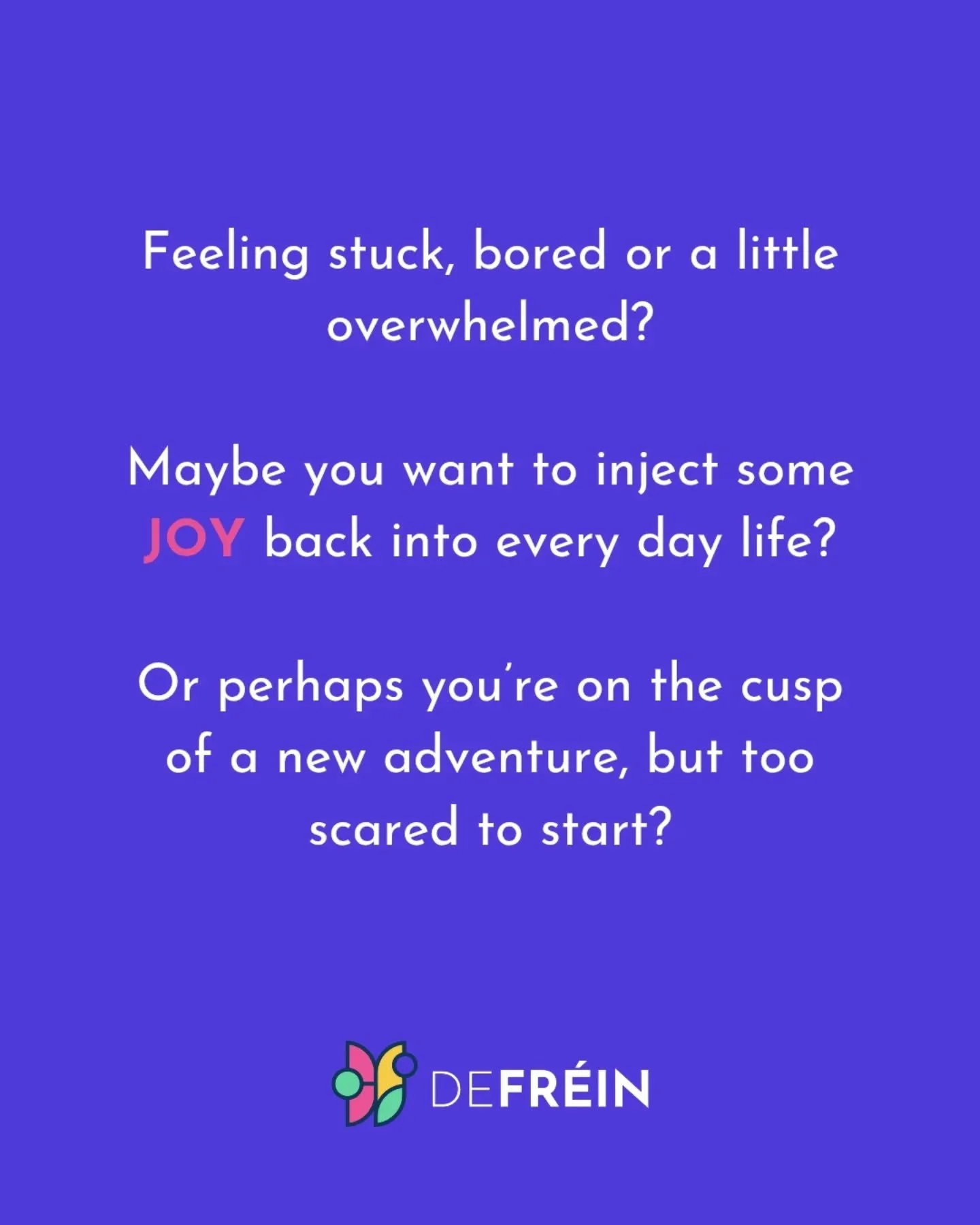 Feeling stuck, bored or a little overwhelmed?

Maybe you want to inject some JOY back into every day life?

Or perhaps you're on the cusp of a new adventure, but too scared to start?

DEFRÉIN